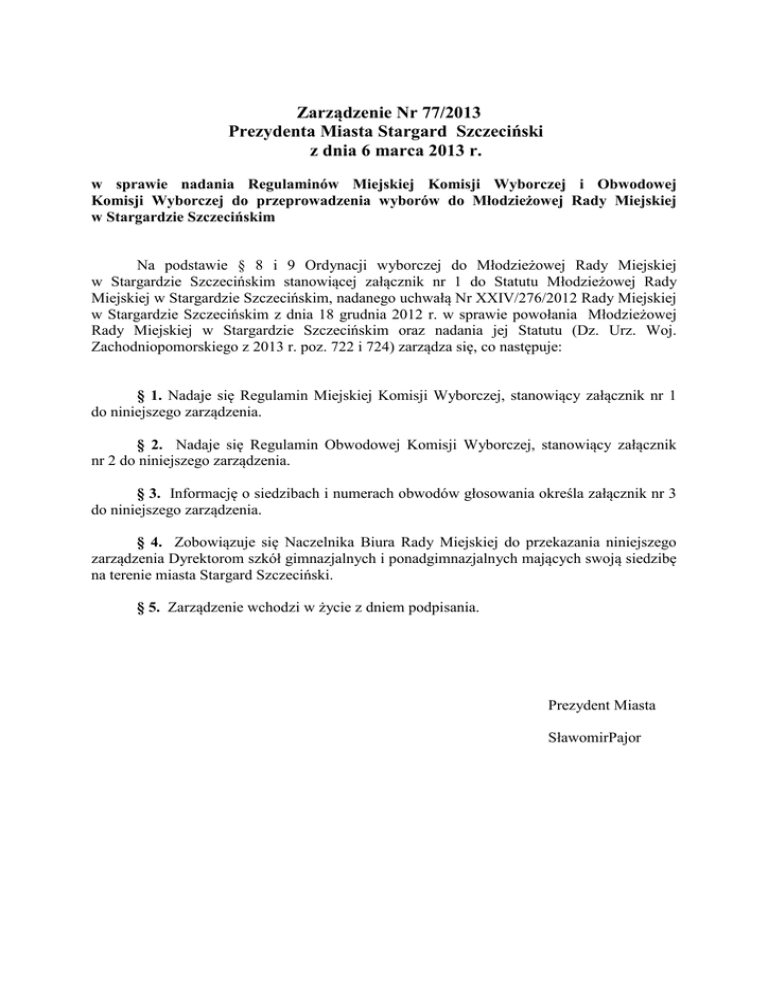 Zarządzenie Nr 77/2013
Prezydenta Miasta Stargard Szczeciński
z dnia 6 marca 2013 r.

w sprawie nadania Regulaminów Miejskiej Komisji Wyborczej i Obwodowej Komisji Wyborczej do przeprowadzenia wyborów do Młodzieżowej Rady Miejskiej w Stargardzie Szczecińskim

Na podstawie § 8 i 9 Ordynacji wyborczej do Młodzieżowej Rady Miejskiej w Stargardzie Szczecińskim stanowiącej załącznik nr 1 do Statutu Młodzieżowej Rady Miejskiej w Stargardzie Szczecińskim, nadanego uchwałą Nr XXIV/276/2012 Rady Miejskiej w Stargardzie Szczecińskim z dnia 18 grudnia 2012 r. w sprawie powołania Młodzieżowej Rady Miejskiej w Stargardzie Szczecińskim oraz nadania jej Statutu (Dz. Urz. Woj. Zachodniopomorskiego z 2013 r. poz. 722 i 724) zarządza się, co następuje:

§ 1. Nadaje się Regulamin Miejskiej Komisji Wyborczej, stanowiący załącznik nr 1 do niniejszego zarządzenia.

§ 2. Nadaje się Regulamin Obwodowej Komisji Wyborczej, stanowiący załącznik nr 2 do niniejszego zarządzenia.

§ 3. Informację o siedzibach i numerach obwodów głosowania określa załącznik nr 3 do niniejszego zarządzenia.

§ 4. Zobowiązuje się Naczelnika Biura Rady Miejskiej do przekazania niniejszego zarządzenia Dyrektorom szkół gimnazjalnych i ponadgimnazjalnych mających swoją siedzibę na terenie miasta Stargard Szczeciński.

§ 5. Zarządzenie wchodzi w życie z dniem podpisania.

Prezydent Miasta

SławomirPajor